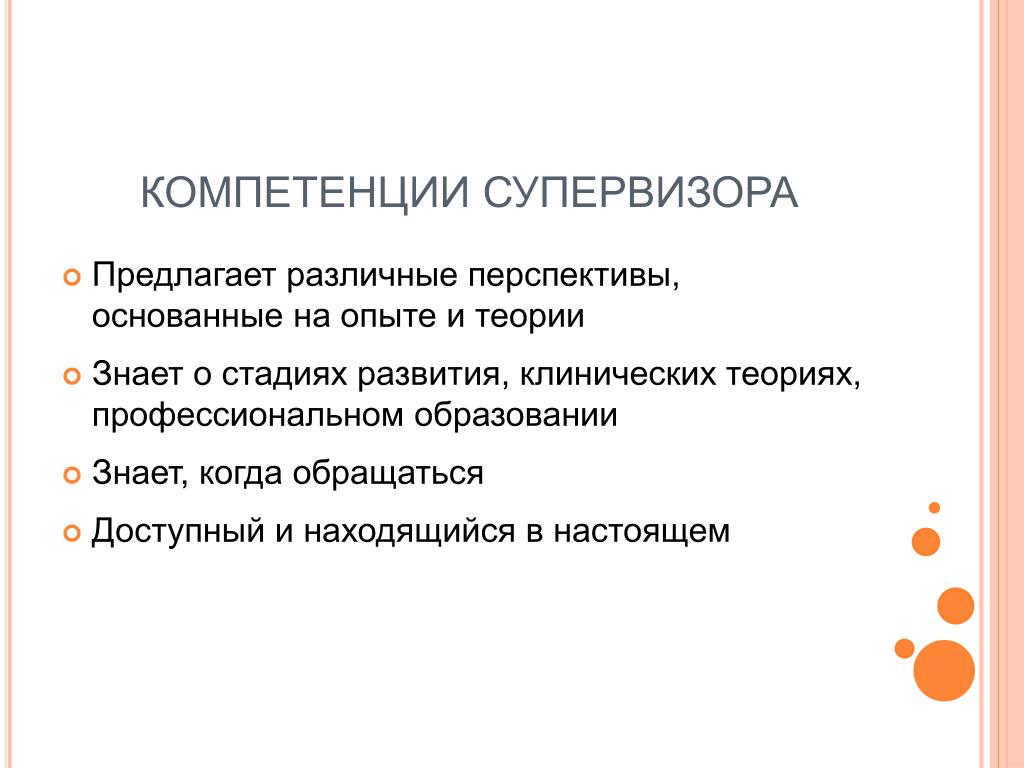 КОМПЕТЕНЦИИ СУПЕРВИЗОРА

Предлагает различные перспективы, основанные на опыте и теории

Знает о стадиях развития, клинических теориях, профессиональном образовании

Знает, когда обращаться

Доступный и находящийся в настоящем